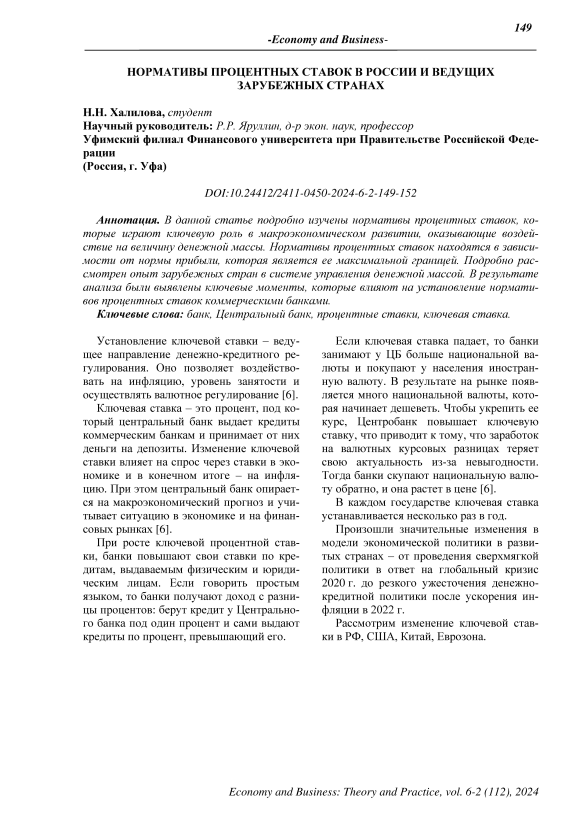 149

-Economy and Business-

НОРМАТИВЫ ПРОЦЕНТНЫХ СТАВОК В РОССИИ И ВЕДУЩИХ ЗАРУБЕЖНЫХ СТРАНАХ

Н.Н. Халилова, студент
Научный руководитель: Р.Р. Яруллин, д-р экон. наук, профессор
Уфимский филиал Финансового университета при Правительстве Российской Федерации
(Россия, г. Уфа)

DOI:10.24412/2411-0450-2024-6-2-149-152

Аннотация. В данной статье подробно изучены нормативы процентных ставок, которые играют ключевую роль в макроэкономическом развитии, оказывающие воздействие на величину денежной массы. Нормативы процентных ставок находятся в зависимости от нормы прибыли, которая является ее максимальной границей. Подробно рассмотрен опыт зарубежных стран в системе управления денежной массой. В результате анализа были выявлены ключевые моменты, которые влияют на установление нормативов процентных ставок коммерческими банками.

Ключевые слова: банк, Центральный банк, процентные ставки, ключевая ставка.

Установление ключевой ставки – ведущее направление денежно-кредитного регулирования. Оно позволяет воздействовать на инфляцию, уровень занятости и осуществлять валютное регулирование [6].

Ключевая ставка – это процент, под который центральный банк выдает кредиты коммерческим банкам и принимает от них деньги на депозиты. Изменение ключевой ставки влияет на спрос через ставки в экономике и в конечном итоге – на инфляцию. При этом центральный банк опирается на макроэкономический прогноз и учитывает ситуацию в экономике и на финансовых рынках [6].

При росте ключевой процентной ставки, банки повышают свои ставки по кредитам, выдаваемым физическим и юридическим лицам. Если говорить простым языком, то банки получают доход с разницы процентов: берут кредит у Центрального банка под один процент и сами выдают кредиты по процент, превышающий его.

Если ключевая ставка падает, то банки занимают у ЦБ больше национальной валюты и покупают у населения иностранную валюту. В результате на рынке появляется много национальной валюты, которая начинает дешеветь. Чтобы укрепить ее курс, Центробанк повышает ключевую ставку, что приводит к тому, что заработок на валютных курсовых разницах теряет свою актуальность из-за невыгодности. Тогда банки скупают национальную валюту обратно, и она растет в цене [6].

В каждом государстве ключевая ставка устанавливается несколько раз в год.

Произошли значительные изменения в модели экономической политики в развитых странах – от проведения сверхмягкой политики в ответ на глобальный кризис 2020 г. до резкого ужесточения денежно-кредитной политики после ускорения инфляции в 2022 г.

Рассмотрим изменение ключевой ставки в РФ, США, Китай, Еврозона.

Economy and Business: Theory and Practice, vol. 6-2 (112), 2024